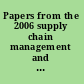 Papers from the 2006 supply chain management and ...